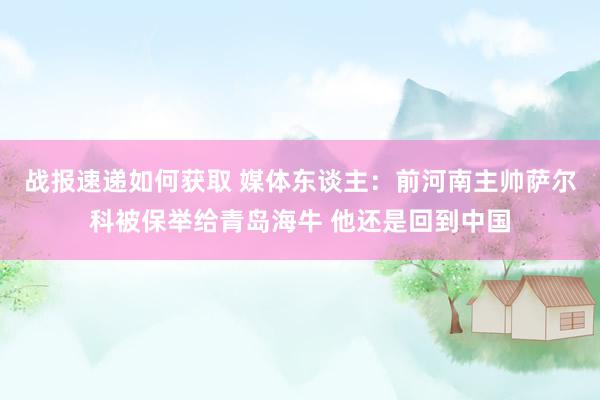 战报速递如何获取 媒体东谈主：前河南主帅萨尔科被保举给青岛海牛 他还是回到中国